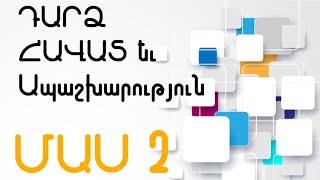 ԴԱՐՁ
ՀԱՎԱՏ և
Ապաշխարություն

ՄԱՍ 2